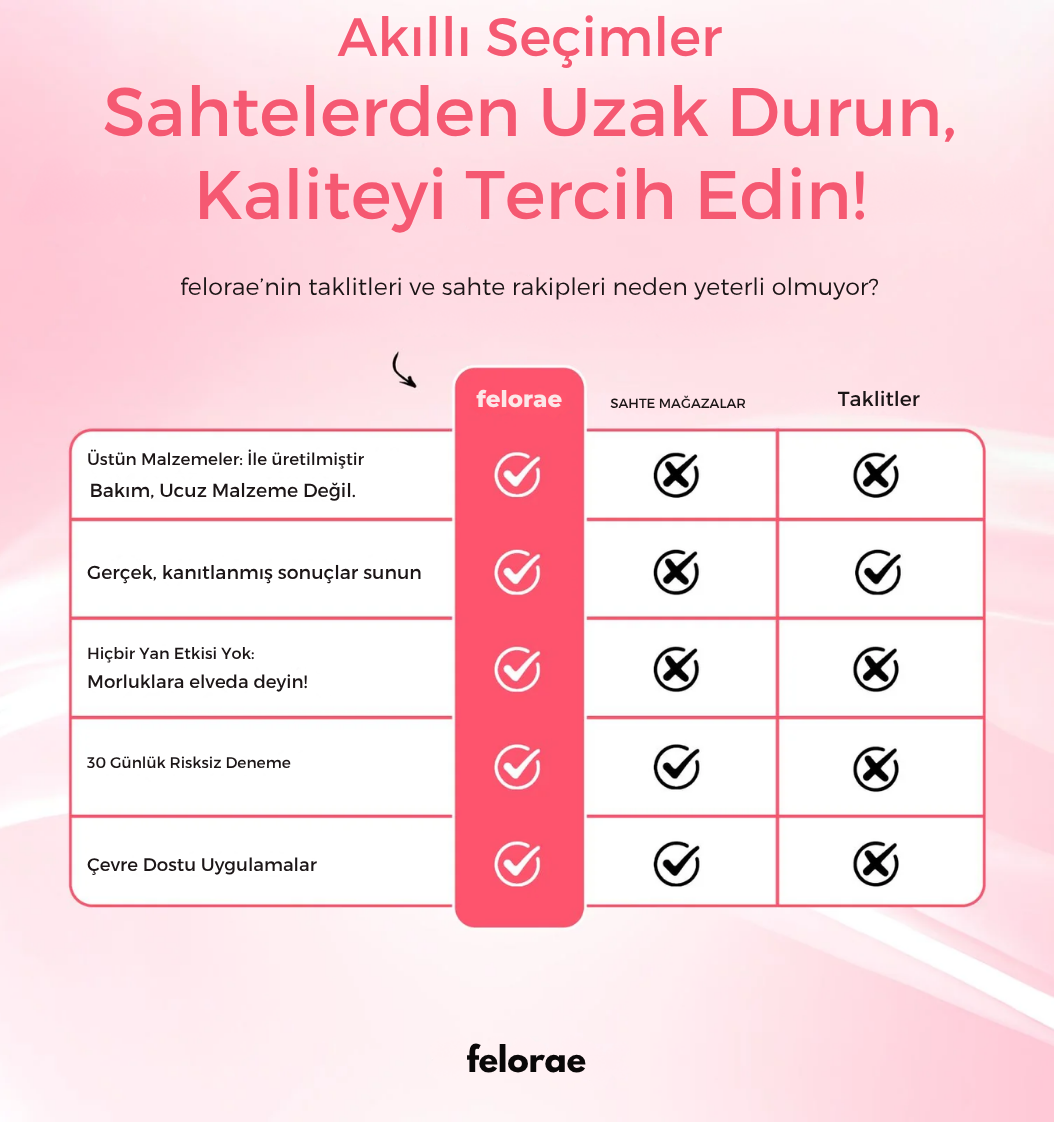 Akıllı Seçimler
Sahtelerden Uzak Durun,
Kaliteyi Tercih Edin!

felorae'nin taklitleri ve sahte rakipleri neden yeterli olmuyor?

| | felorae | SAHTE MAĞAZALAR | Taklitler |
|---|---|---|---|
| Üstün Malzemeler: İle üretilmiştir Bakım, Ucuz Malzeme Değil. | ✓ | ✗ | ✗ |
| Gerçek, kanıtlanmış sonuçlar sunun | ✓ | ✗ | ✓ |
| Hiçbir Yan Etkisi Yok: Morluklara elveda deyin! | ✓ | ✗ | ✗ |
| 30 Günlük Risksiz Deneme | ✓ | ✓ | ✗ |
| Çevre Dostu Uygulamalar | ✓ | ✓ | ✗ |

felorae